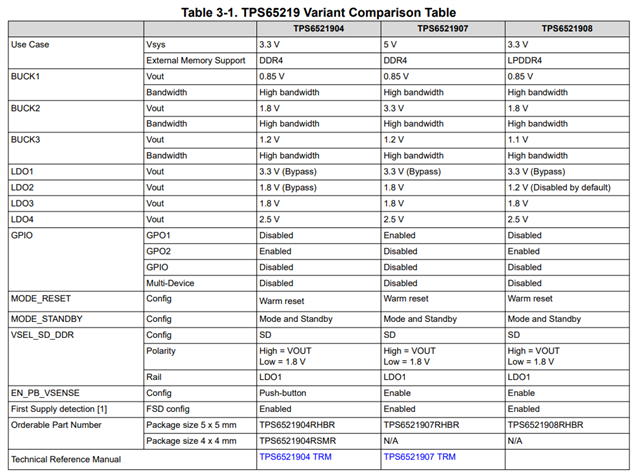 Table 3-1. TPS65219 Variant Comparison Table

| | | TPS6521904 | TPS6521907 | TPS6521908 |
|---|---|---|---|---|
| Use Case | Vsys | 3.3 V | 5 V | 3.3 V |
| | External Memory Support | DDR4 | DDR4 | LPDDR4 |
| BUCK1 | Vout | 0.85 V | 0.85 V | 0.85 V |
| | Bandwidth | High bandwidth | High bandwidth | High bandwidth |
| BUCK2 | Vout | 1.8 V | 3.3 V | 1.8 V |
| | Bandwidth | High bandwidth | High bandwidth | High bandwidth |
| BUCK3 | Vout | 1.2 V | 1.2 V | 1.1 V |
| | Bandwidth | High bandwidth | High bandwidth | High bandwidth |
| LDO1 | Vout | 3.3 V (Bypass) | 3.3 V (Bypass) | 3.3 V (Bypass) |
| LDO2 | Vout | 1.8 V (Bypass) | 1.8 V | 1.2 V (Disabled by default) |
| LDO3 | Vout | 1.8 V | 1.8 V | 1.8 V |
| LDO4 | Vout | 2.5 V | 2.5 V | 2.5 V |
| GPIO | GPO1 | Disabled | Enabled | Disabled |
| | GPO2 | Enabled | Disabled | Enabled |
| | GPIO | Disabled | Disabled | Disabled |
| | Multi-Device | Disabled | Disabled | Disabled |
| MODE_RESET | Config | Warm reset | Warm reset | Warm reset |
| MODE_STANDBY | Config | Mode and Standby | Mode and Standby | Mode and Standby |
| VSEL_SD_DDR | Config | SD | SD | SD |
| | Polarity | High = VOUT Low = 1.8 V | High = VOUT Low = 1.8 V | High = VOUT Low = 1.8 V |
| | Rail | LDO1 | LDO1 | LDO1 |
| EN_PB_VSENSE | Config | Push-button | Enable | Enable |
| First Supply detection [1] | FSD config | Enabled | Enabled | Enabled |
| Orderable Part Number | Package size 5 x 5 mm | TPS6521904RHBR | TPS6521907RHBR | TPS6521908RHBR |
| | Package size 4 x 4 mm | TPS6521904RSMR | N/A | N/A |
| Technical Reference Manual | | TPS6521904 TRM | TPS6521907 TRM | |